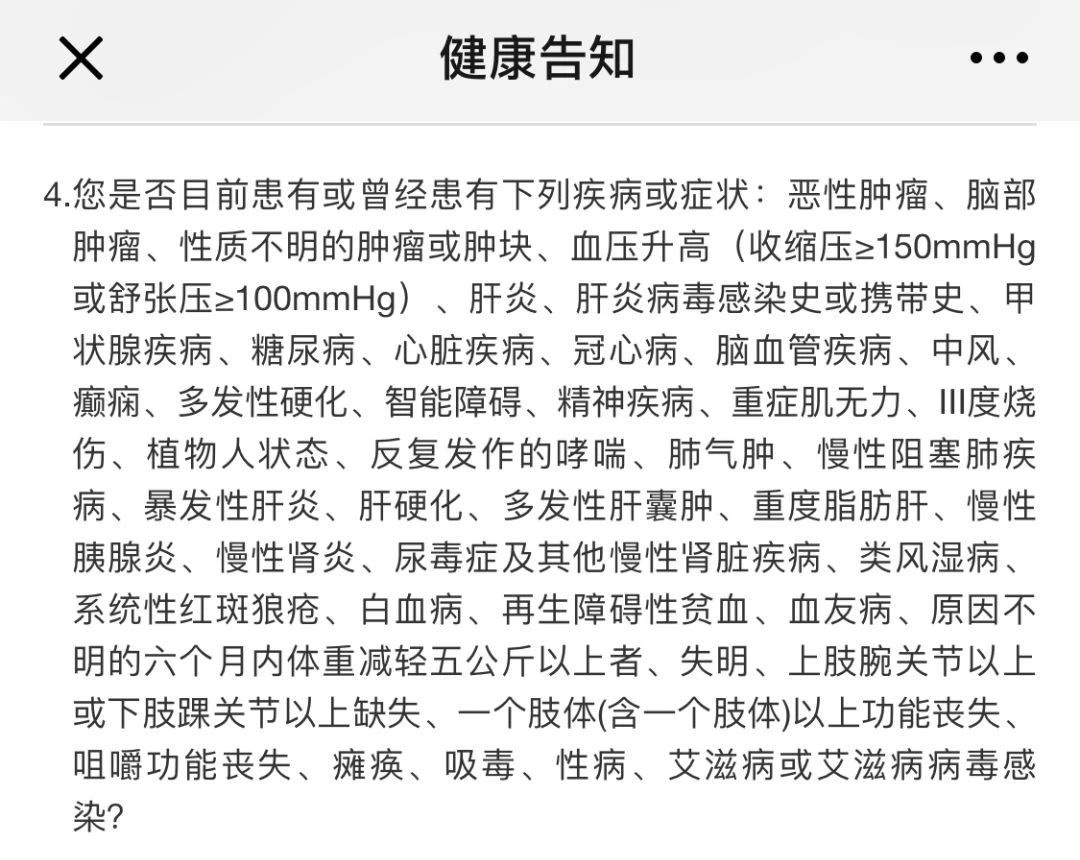 健康告知

4.您是否目前患有或曾经患有下列疾病或症状：恶性肿瘤、脑部肿瘤、性质不明的肿瘤或肿块、血压升高（收缩压≥150mmHg或舒张压≥100mmHg）、肝炎、肝炎病毒感染史或携带史、甲状腺疾病、糖尿病、心脏疾病、冠心病、脑血管疾病、中风、癫痫、多发性硬化、智能障碍、精神疾病、重症肌无力、III度烧伤、植物人状态、反复发作的哮喘、肺气肿、慢性阻塞肺疾病、暴发性肝炎、肝硬化、多发性肝囊肿、重度脂肪肝、慢性胰腺炎、慢性肾炎、尿毒症及其他慢性肾脏疾病、类风湿病、系统性红斑狼疮、白血病、再生障碍性贫血、血友病、原因不明的六个月内体重减轻五公斤以上者、失明、上肢腕关节以上或下肢踝关节以上缺失、一个肢体(含一个肢体)以上功能丧失、咀嚼功能丧失、瘫痪、吸毒、性病、艾滋病或艾滋病病毒感染?